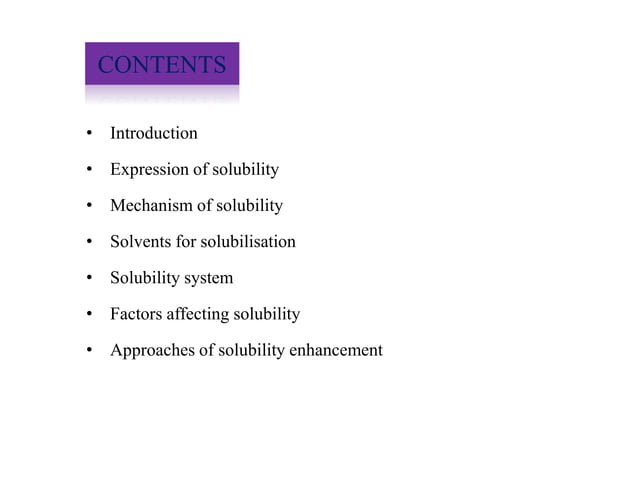 CONTENTS

• Introduction
• Expression of solubility
• Mechanism of solubility
• Solvents for solubilisation
• Solubility system
• Factors affecting solubility
• Approaches of solubility enhancement